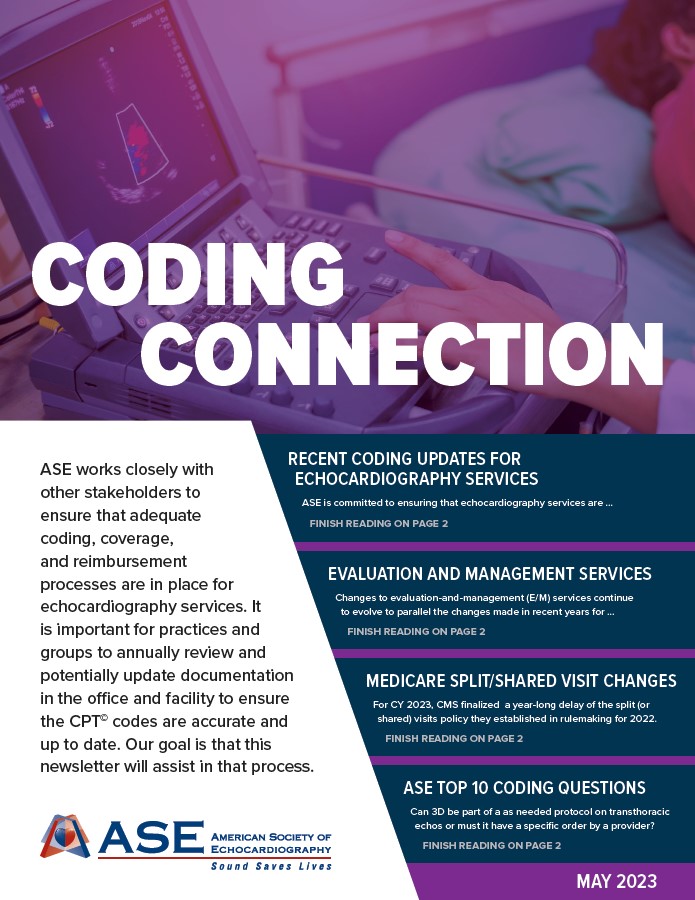 CODING CONNECTION

ASE works closely with other stakeholders to ensure that adequate coding, coverage, and reimbursement processes are in place for echocardiography services. It is important for practices and groups to annually review and potentially update documentation in the office and facility to ensure the CPT© codes are accurate and up to date. Our goal is that this newsletter will assist in that process.

ASE AMERICAN SOCIETY OF ECHOCARDIOGRAPHY
Sound Saves Lives

RECENT CODING UPDATES FOR ECHOCARDIOGRAPHY SERVICES

ASE is committed to ensuring that echocardiography services are ...

FINISH READING ON PAGE 2

EVALUATION AND MANAGEMENT SERVICES

Changes to evaluation-and-management (E/M) services continue to evolve to parallel the changes made in recent years for ...

FINISH READING ON PAGE 2

MEDICARE SPLIT/SHARED VISIT CHANGES

For CY 2023, CMS finalized a year-long delay of the split (or shared) visits policy they established in rulemaking for 2022.

FINISH READING ON PAGE 2

ASE TOP 10 CODING QUESTIONS

Can 3D be part of a as needed protocol on transthoracic echos or must it have a specific order by a provider?

FINISH READING ON PAGE 2

MAY 2023